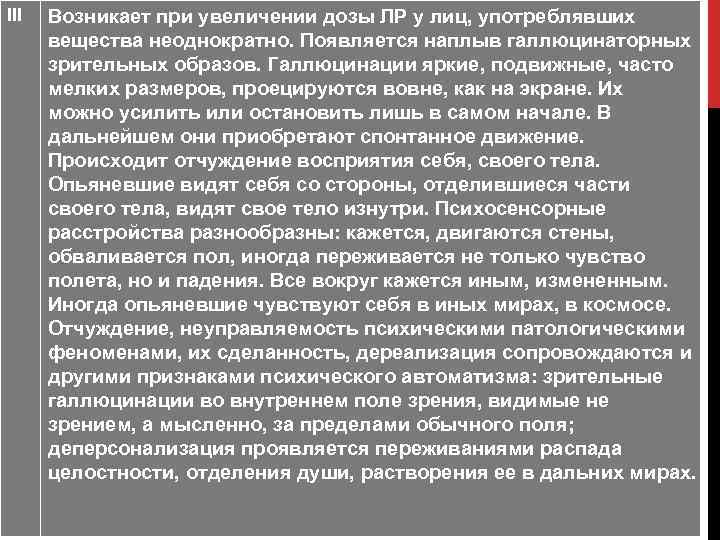 | III | Возникает при увеличении дозы ЛР у лиц, употреблявших вещества неоднократно. Появляется наплыв галлюцинаторных зрительных образов. Галлюцинации яркие, подвижные, часто мелких размеров, проецируются вовне, как на экране. Их можно усилить или остановить лишь в самом начале. В дальнейшем они приобретают спонтанное движение. Происходит отчуждение восприятия себя, своего тела. Опьяневшие видят себя со стороны, отделившиеся части своего тела, видят свое тело изнутри. Психосенсорные расстройства разнообразны: кажется, двигаются стены, обваливается пол, иногда переживается не только чувство полета, но и падения. Все вокруг кажется иным, измененным. Иногда опьяневшие чувствуют себя в иных мирах, в космосе. Отчуждение, неуправляемость психическими патологическими феноменами, их сделанность, дереализация сопровождаются и другими признаками психического автоматизма: зрительные галлюцинации во внутреннем поле зрения, видимые не зрением, а мысленно, за пределами обычного поля; деперсонализация проявляется переживаниями распада целостности, отделения души, растворения ее в дальних мирах. |
|---|---|